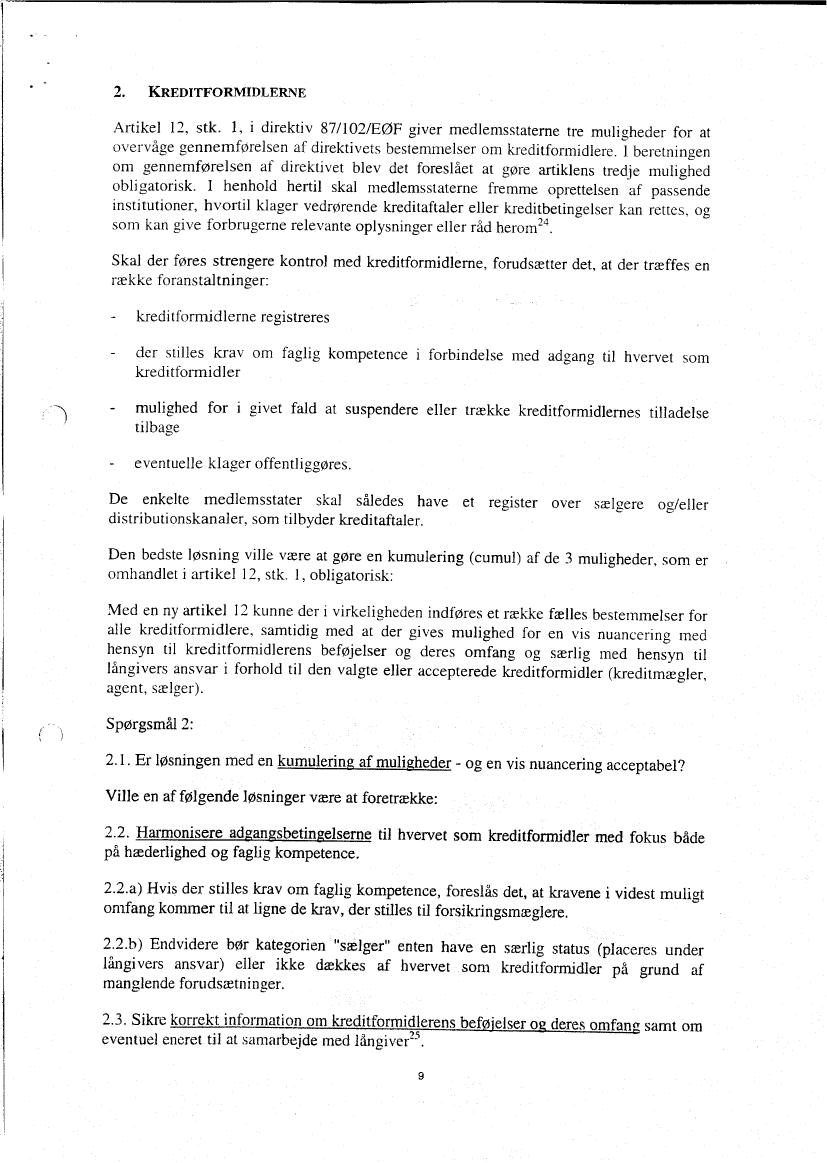 2. KREDITFORMIDLERNE

Artikel 12, stk. 1, i direktiv 87/102/EØF giver medlemsstaterne tre muligheder for at overvåge gennemførelsen af direktivets bestemmelser om kreditformidlere. I beretningen om gennemførelsen af direktivet blev det foreslået at gøre artiklens tredje mulighed obligatorisk. I henhold hertil skal medlemsstaterne fremme oprettelsen af passende institutioner, hvortil klager vedrørende kreditaftaler eller kreditbetingelser kan rettes, og som kan give forbrugerne relevante oplysninger eller råd herom$^{24}$.

Skal der føres strengere kontrol med kreditformidlerne, forudsætter det, at der træffes en række foranstaltninger:

- kreditformidlerne registreres

- der stilles krav om faglig kompetence i forbindelse med adgang til hvervet som kreditformidler

- mulighed for i givet fald at suspendere eller trække kreditformidlernes tilladelse tilbage

- eventuelle klager offentliggøres.

De enkelte medlemsstater skal således have et register over sælgere og/eller distributionskanaler, som tilbyder kreditaftaler.

Den bedste løsning ville være at gøre en kumulering (cumul) af de 3 muligheder, som er omhandlet i artikel 12, stk. 1, obligatorisk:

Med en ny artikel 12 kunne der i virkeligheden indføres et række fælles bestemmelser for alle kreditformidlere, samtidig med at der gives mulighed for en vis nuancering med hensyn til kreditformidlerens beføjelser og deres omfang og særlig med hensyn til långivers ansvar i forhold til den valgte eller accepterede kreditformidler (kreditmægler, agent, sælger).

Spørgsmål 2:

2.1. Er løsningen med en kumulering af muligheder - og en vis nuancering acceptabel?

Ville en af følgende løsninger være at foretrække:

2.2. Harmonisere adgangsbetingelserne til hvervet som kreditformidler med fokus både på hæderlighed og faglig kompetence.

2.2.a) Hvis der stilles krav om faglig kompetence, foreslås det, at kravene i videst muligt omfang kommer til at ligne de krav, der stilles til forsikringsmæglere.

2.2.b) Endvidere bør kategorien "sælger" enten have en særlig status (placeres under långivers ansvar) eller ikke dækkes af hvervet som kreditformidler på grund af manglende forudsætninger.

2.3. Sikre korrekt information om kreditformidlerens beføjelser og deres omfang samt om eventuel eneret til at samarbejde med långiver$^{25}$.

9